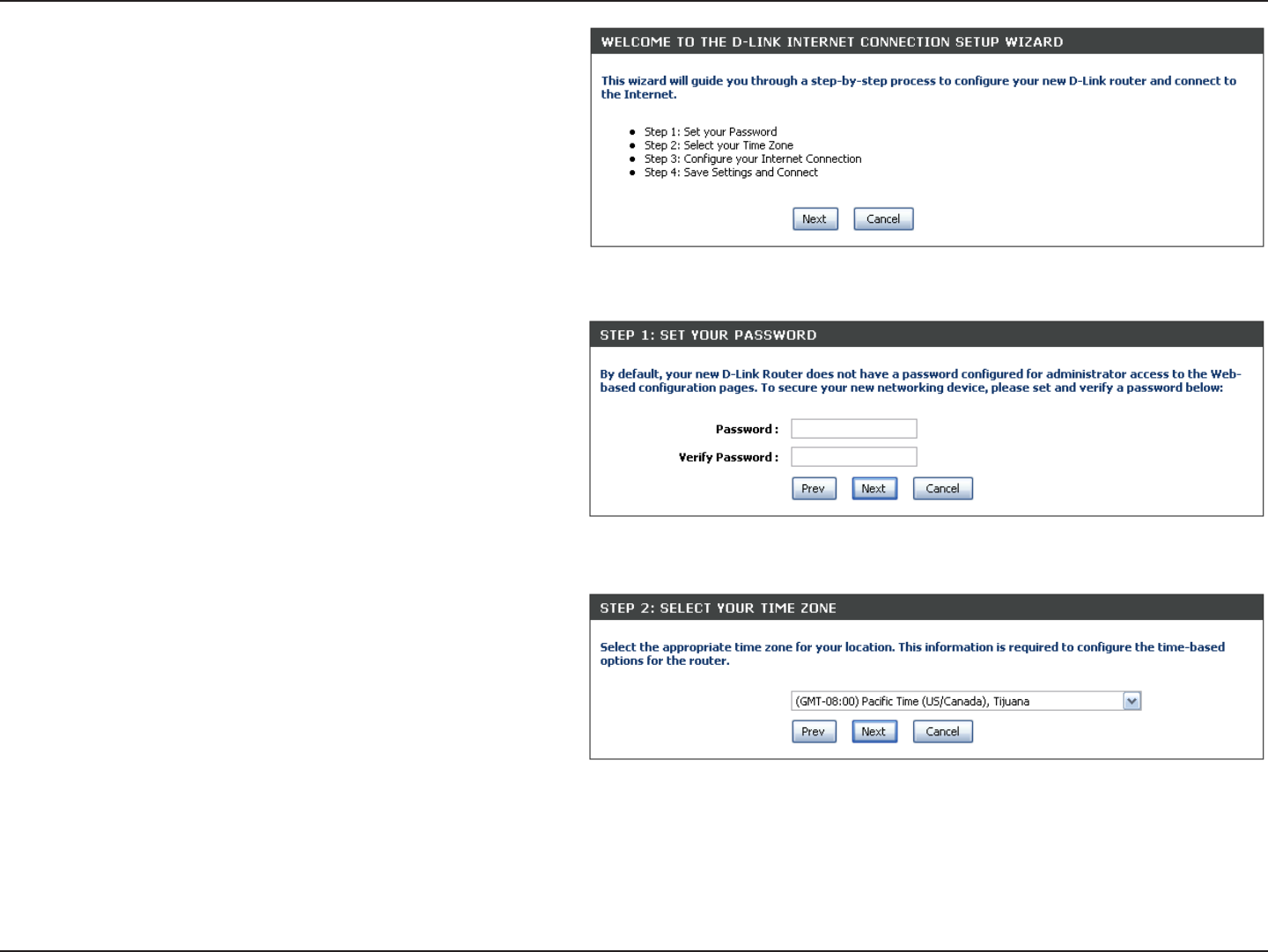 WELCOME TO THE D-LINK INTERNET CONNECTION SETUP WIZARD

This wizard will guide you through a step-by-step process to configure your new D-Link router and connect to the Internet.

- Step 1: Set your Password
- Step 2: Select your Time Zone
- Step 3: Configure your Internet Connection
- Step 4: Save Settings and Connect

Next Cancel

STEP 1: SET YOUR PASSWORD

By default, your new D-Link Router does not have a password configured for administrator access to the Web-based configuration pages. To secure your new networking device, please set and verify a password below:

Password :

Verify Password :

Prev Next Cancel

STEP 2: SELECT YOUR TIME ZONE

Select the appropriate time zone for your location. This information is required to configure the time-based options for the router.

(GMT-08:00) Pacific Time (US/Canada), Tijuana

Prev Next Cancel